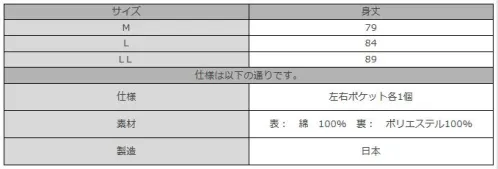 | サイズ | 身丈 |
|---|---|
| M | 79 |
| L | 84 |
| LL | 89 |
| 仕様は以下の通りです。 | |
| 仕様 | 左右ポケット各1個 |
| 素材 | 表：　綿　100%　裏：　ポリエステル100% |
| 製造 | 日本 |